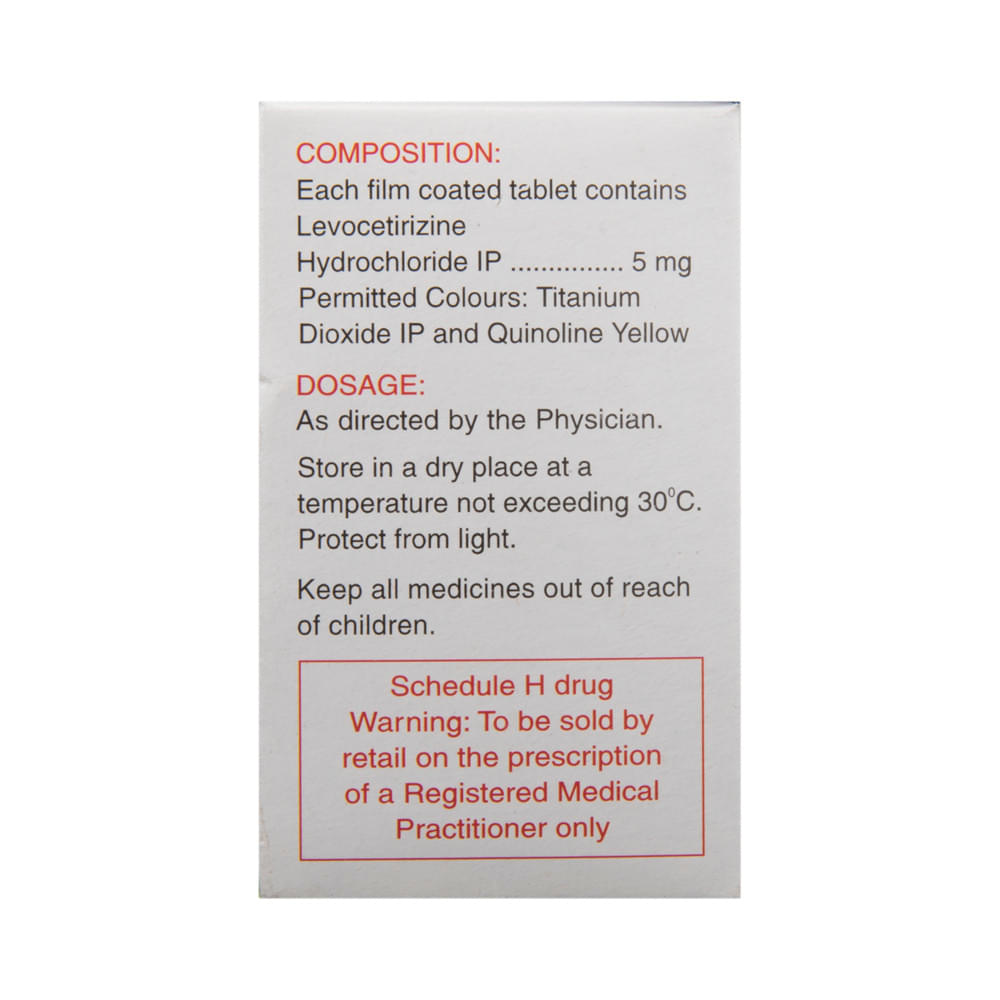 COMPOSITION:
Each film coated tablet contains Levocetirizine Hydrochloride IP ............... 5 mg
Permitted Colours: Titanium Dioxide IP and Quinoline Yellow

DOSAGE:
As directed by the Physician.

Store in a dry place at a temperature not exceeding 30°C. Protect from light.

Keep all medicines out of reach of children.

Schedule H drug
Warning: To be sold by retail on the prescription of a Registered Medical Practitioner only